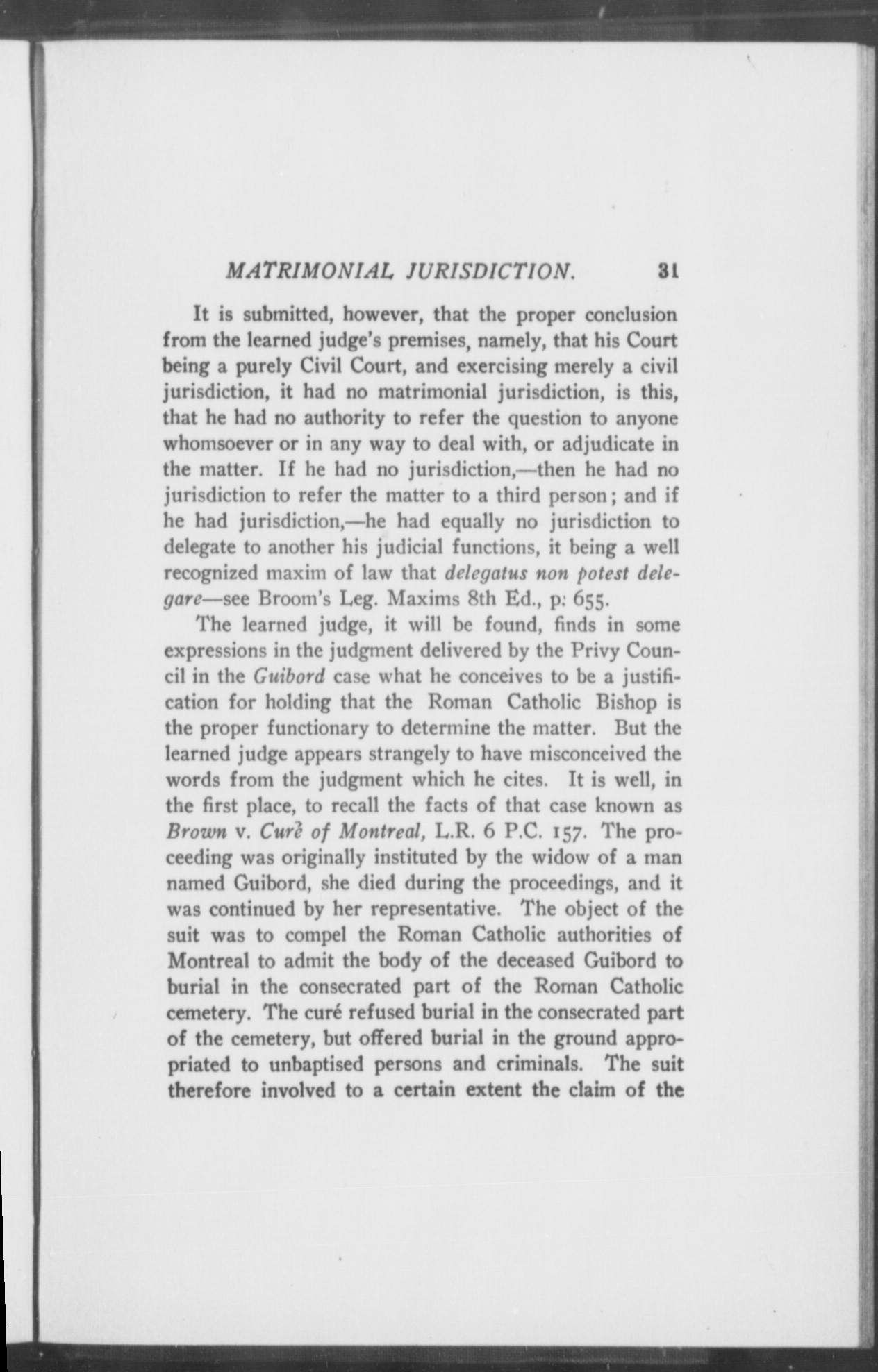 MATRIMONIAL JURISDICTION. 31

It is submitted, however, that the proper conclusion from the learned judge's premises, namely, that his Court being a purely Civil Court, and exercising merely a civil jurisdiction, it had no matrimonial jurisdiction, is this, that he had no authority to refer the question to anyone whomsoever or in any way to deal with, or adjudicate in the matter. If he had no jurisdiction,—then he had no jurisdiction to refer the matter to a third person; and if he had jurisdiction,—he had equally no jurisdiction to delegate to another his judicial functions, it being a well recognized maxim of law that delegatus non potest delegare—see Broom's Leg. Maxims 8th Ed., p. 655.

The learned judge, it will be found, finds in some expressions in the judgment delivered by the Privy Council in the Guibord case what he conceives to be a justification for holding that the Roman Catholic Bishop is the proper functionary to determine the matter. But the learned judge appears strangely to have misconceived the words from the judgment which he cites. It is well, in the first place, to recall the facts of that case known as Brown v. Curè of Montreal, L.R. 6 P.C. 157. The proceeding was originally instituted by the widow of a man named Guibord, she died during the proceedings, and it was continued by her representative. The object of the suit was to compel the Roman Catholic authorities of Montreal to admit the body of the deceased Guibord to burial in the consecrated part of the Roman Catholic cemetery. The curé refused burial in the consecrated part of the cemetery, but offered burial in the ground appropriated to unbaptised persons and criminals. The suit therefore involved to a certain extent the claim of the